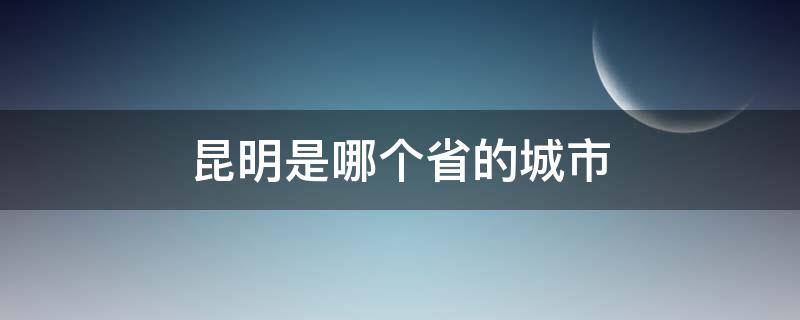 昆明是哪个省的城市